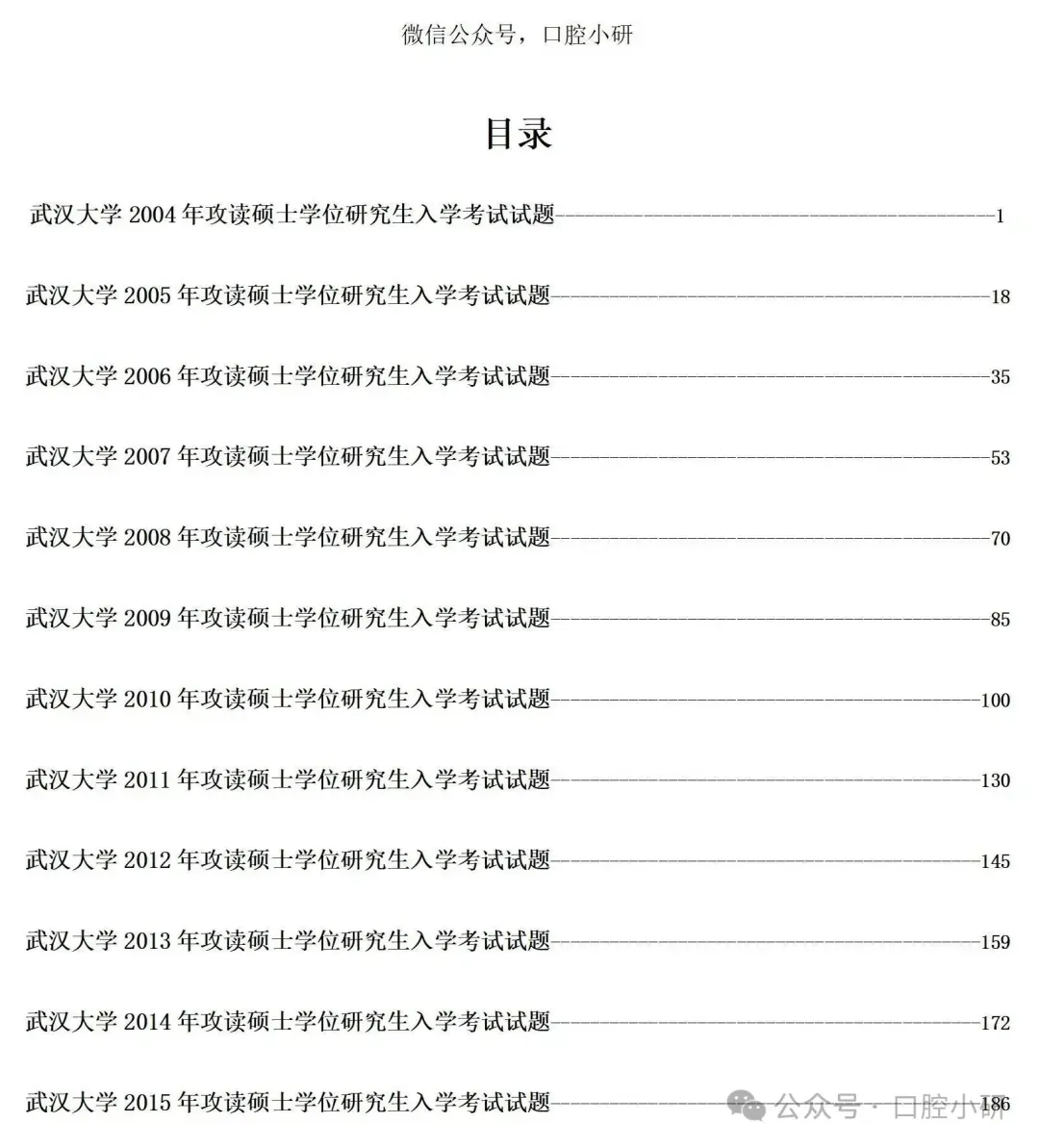 微信公众号，口腔小研

目录

武汉大学 2004 年攻读硕士学位研究生入学考试试题——1

武汉大学 2005 年攻读硕士学位研究生入学考试试题——18

武汉大学 2006 年攻读硕士学位研究生入学考试试题——35

武汉大学 2007 年攻读硕士学位研究生入学考试试题——53

武汉大学 2008 年攻读硕士学位研究生入学考试试题——70

武汉大学 2009 年攻读硕士学位研究生入学考试试题——85

武汉大学 2010 年攻读硕士学位研究生入学考试试题——100

武汉大学 2011 年攻读硕士学位研究生入学考试试题——130

武汉大学 2012 年攻读硕士学位研究生入学考试试题——145

武汉大学 2013 年攻读硕士学位研究生入学考试试题——159

武汉大学 2014 年攻读硕士学位研究生入学考试试题——172

武汉大学 2015 年攻读硕士学位研究生入学考试试题——186

公众号 · 口腔小研